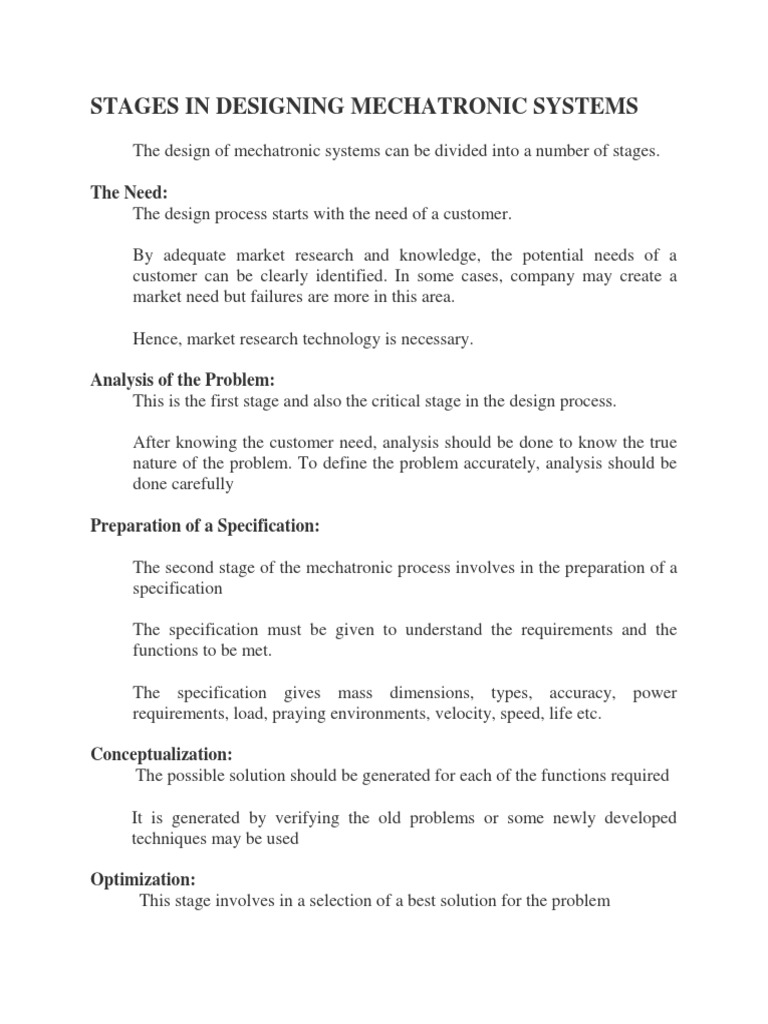 STAGES IN DESIGNING MECHATRONIC SYSTEMS

The design of mechatronic systems can be divided into a number of stages.

The Need:
The design process starts with the need of a customer.

By adequate market research and knowledge, the potential needs of a customer can be clearly identified. In some cases, company may create a market need but failures are more in this area.

Hence, market research technology is necessary.

Analysis of the Problem:
This is the first stage and also the critical stage in the design process.

After knowing the customer need, analysis should be done to know the true nature of the problem. To define the problem accurately, analysis should be done carefully

Preparation of a Specification:

The second stage of the mechatronic process involves in the preparation of a specification

The specification must be given to understand the requirements and the functions to be met.

The specification gives mass dimensions, types, accuracy, power requirements, load, praying environments, velocity, speed, life etc.

Conceptualization:
The possible solution should be generated for each of the functions required

It is generated by verifying the old problems or some newly developed techniques may be used

Optimization:
This stage involves in a selection of a best solution for the problem